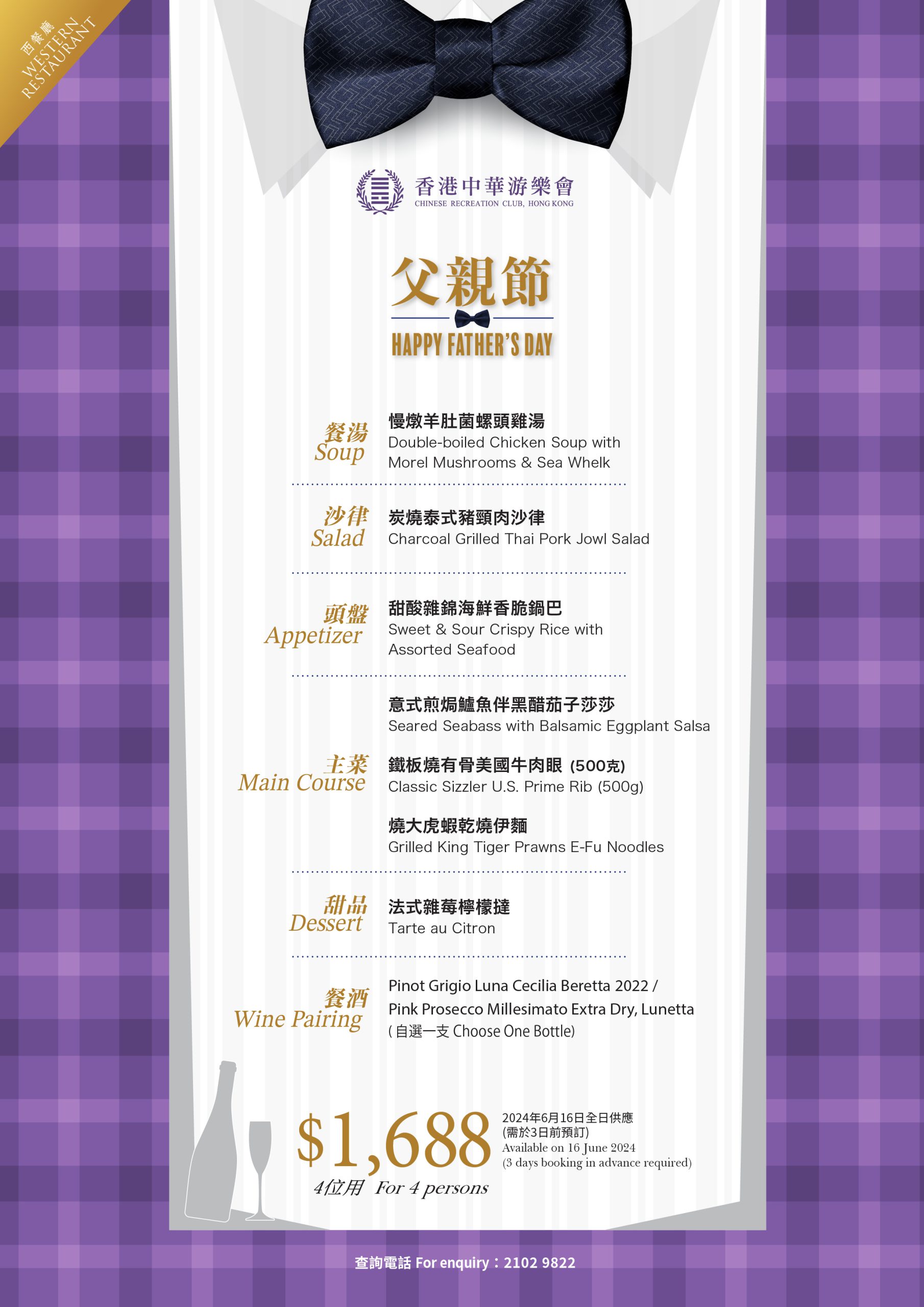 西餐廳
WESTERN
RESTAURANT

香港中華游樂會
CHINESE RECREATION CLUB, HONG KONG

父親節
HAPPY FATHER'S DAY

餐湯
Soup

慢燉羊肚菌螺頭雞湯
Double-boiled Chicken Soup with Morel Mushrooms & Sea Whelk

沙律
Salad

炭燒泰式豬頸肉沙律
Charcoal Grilled Thai Pork Jowl Salad

頭盤
Appetizer

甜酸雜錦海鮮香脆鍋巴
Sweet & Sour Crispy Rice with Assorted Seafood

主菜
Main Course

意式煎焗鱸魚伴黑醋茄子莎莎
Seared Seabass with Balsamic Eggplant Salsa

鐵板燒有骨美國牛肉眼 (500克)
Classic Sizzler U.S. Prime Rib (500g)

燒大虎蝦乾燒伊麵
Grilled King Tiger Prawns E-Fu Noodles

甜品
Dessert

法式雜莓檸檬撻
Tarte au Citron

餐酒
Wine Pairing

Pinot Grigio Luna Cecilia Beretta 2022 /
Pink Prosecco Millesimato Extra Dry, Lunetta
(自選一支 Choose One Bottle)

$1,688
4位用 For 4 persons

2024年6月16日全日供應
(需於3日前預訂)
Available on 16 June 2024
(3 days booking in advance required)

查詢電話 For enquiry：2102 9822